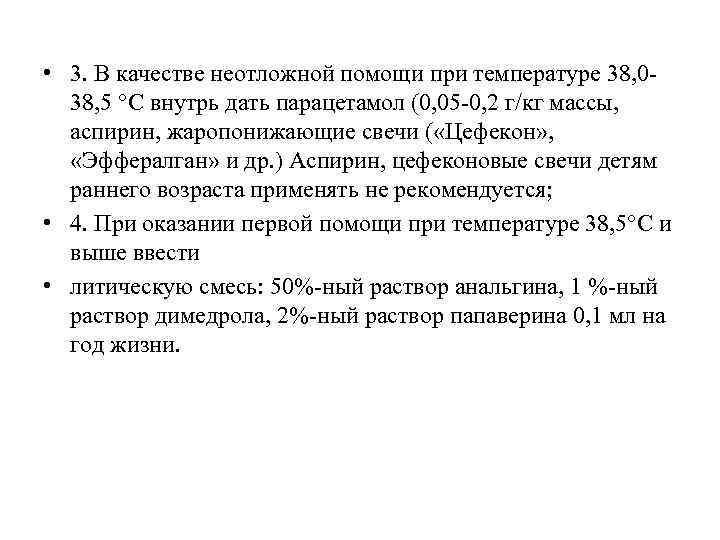 • 3. В качестве неотложной помощи при температуре 38,0-38,5 °С внутрь дать парацетамол (0,05-0,2 г/кг массы, аспирин, жаропонижающие свечи («Цефекон», «Эффералган» и др.) Аспирин, цефеконовые свечи детям раннего возраста применять не рекомендуется;

• 4. При оказании первой помощи при температуре 38,5°С и выше ввести

• литическую смесь: 50%-ный раствор анальгина, 1 %-ный раствор димедрола, 2%-ный раствор папаверина 0,1 мл на год жизни.